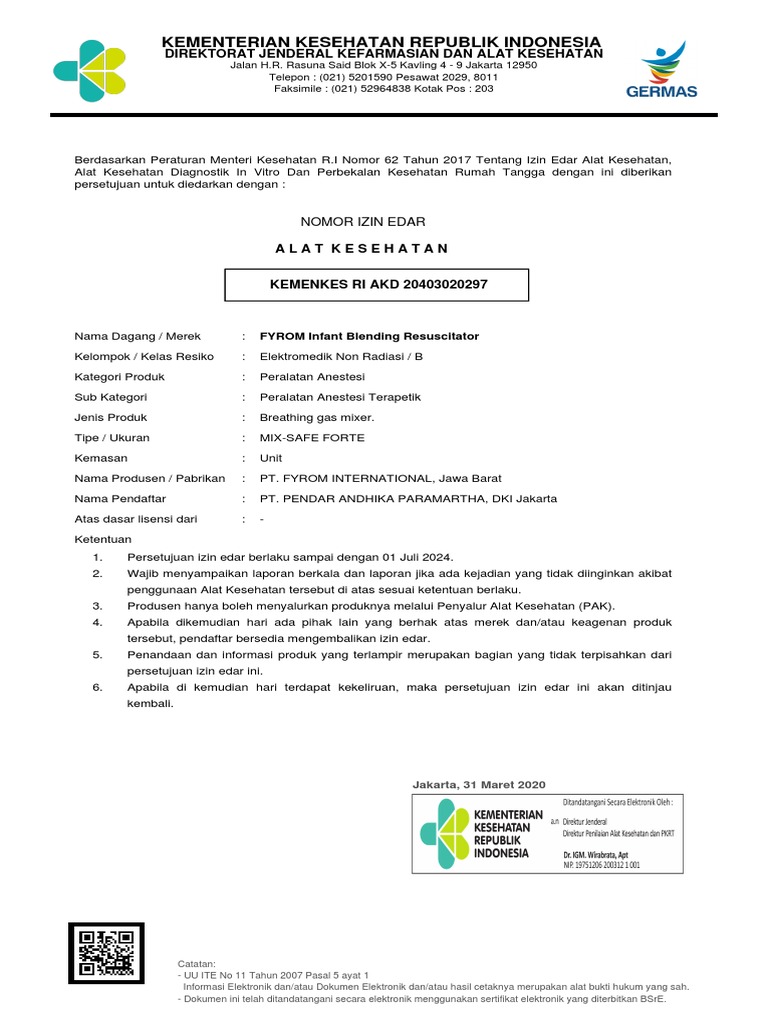 KEMENTERIAN KESEHATAN REPUBLIK INDONESIA
DIREKTORAT JENDERAL KEFARMASIAN DAN ALAT KESEHATAN
Jalan H.R. Rasuna Said Blok X-5 Kavling 4 - 9 Jakarta 12950
Telepon : (021) 5201590 Pesawat 2029, 8011
Faksimile : (021) 52964838 Kotak Pos : 203

GERMAS

Berdasarkan Peraturan Menteri Kesehatan R.I Nomor 62 Tahun 2017 Tentang Izin Edar Alat Kesehatan, Alat Kesehatan Diagnostik In Vitro Dan Perbekalan Kesehatan Rumah Tangga dengan ini diberikan persetujuan untuk diedarkan dengan :

NOMOR IZIN EDAR

A L A T K E S E H A T A N

KEMENKES RI AKD 20403020297

| | | |
|---|---|---|
| Nama Dagang / Merek | : | FYROM Infant Blending Resuscitator |
| Kelompok / Kelas Resiko | : | Elektromedik Non Radiasi / B |
| Kategori Produk | : | Peralatan Anestesi |
| Sub Kategori | : | Peralatan Anestesi Terapetik |
| Jenis Produk | : | Breathing gas mixer. |
| Tipe / Ukuran | : | MIX-SAFE FORTE |
| Kemasan | : | Unit |
| Nama Produsen / Pabrikan | : | PT. FYROM INTERNATIONAL, Jawa Barat |
| Nama Pendaftar | : | PT. PENDAR ANDHIKA PARAMARTHA, DKI Jakarta |
| Atas dasar lisensi dari | : | - |

Ketentuan
1. Persetujuan izin edar berlaku sampai dengan 01 Juli 2024.
2. Wajib menyampaikan laporan berkala dan laporan jika ada kejadian yang tidak diinginkan akibat penggunaan Alat Kesehatan tersebut di atas sesuai ketentuan berlaku.
3. Produsen hanya boleh menyalurkan produknya melalui Penyalur Alat Kesehatan (PAK).
4. Apabila dikemudian hari ada pihak lain yang berhak atas merek dan/atau keagenan produk tersebut, pendaftar bersedia mengembalikan izin edar.
5. Penandaan dan informasi produk yang terlampir merupakan bagian yang tidak terpisahkan dari persetujuan izin edar ini.
6. Apabila di kemudian hari terdapat kekeliruan, maka persetujuan izin edar ini akan ditinjau kembali.

Jakarta, 31 Maret 2020

KEMENTERIAN KESEHATAN REPUBLIK INDONESIA

Ditandatangani Secara Elektronik Oleh :
a.n Direktur Jenderal
Direktur Penilaian Alat Kesehatan dan PKRT

Dr. IGM. Wirabrata, Apt
NIP. 19751206 200312 1 001

Catatan:
- UU ITE No 11 Tahun 2007 Pasal 5 ayat 1
Informasi Elektronik dan/atau Dokumen Elektronik dan/atau hasil cetaknya merupakan alat bukti hukum yang sah.
- Dokumen ini telah ditandatangani secara elektronik menggunakan sertifikat elektronik yang diterbitkan BSrE.